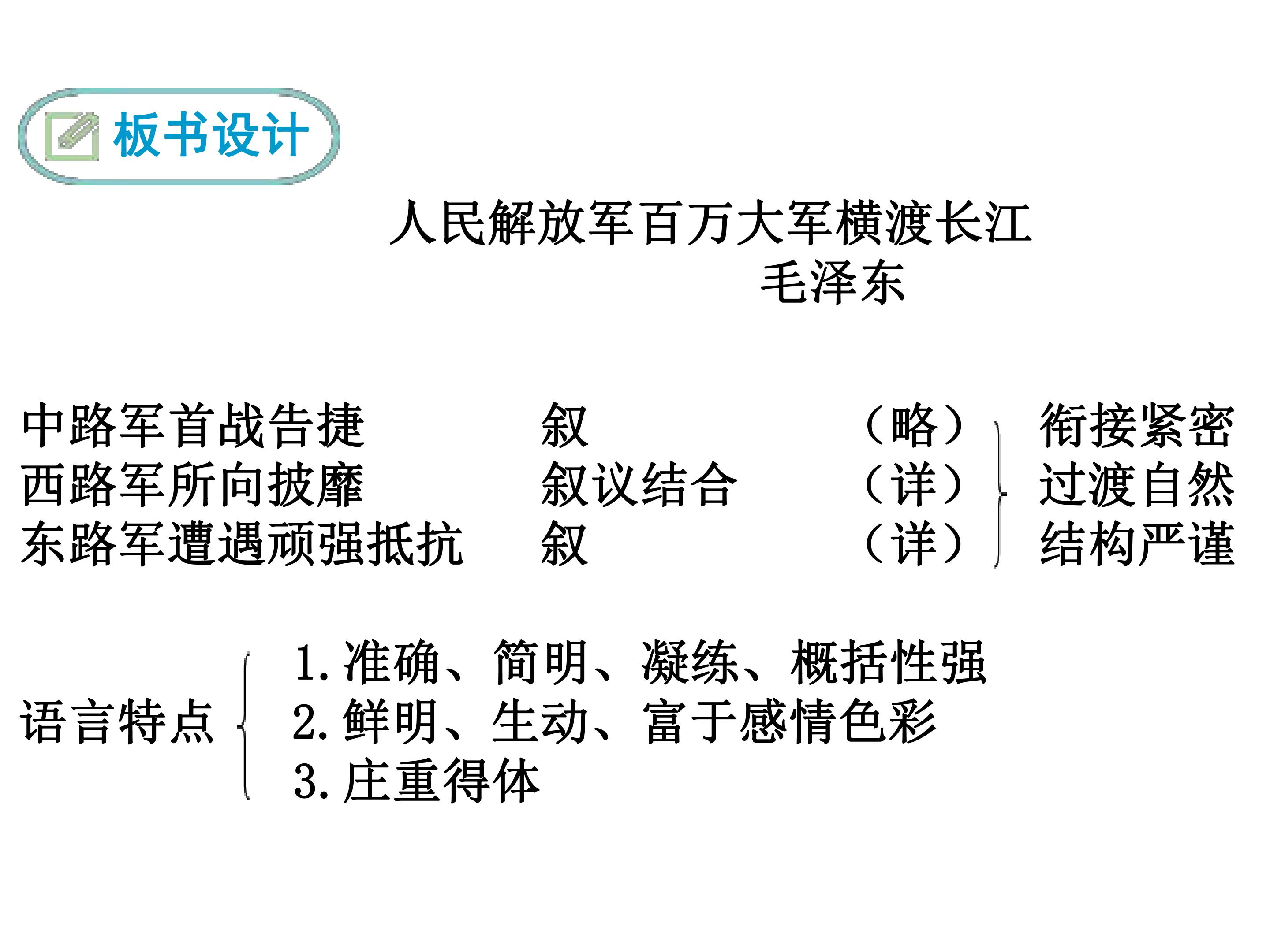 板书设计

人民解放军百万大军横渡长江
毛泽东

中路军首战告捷 叙 （略）
西路军所向披靡 叙议结合 （详）
东路军遭遇顽强抵抗 叙 （详）

衔接紧密
过渡自然
结构严谨

语言特点
1.准确、简明、凝练、概括性强
2.鲜明、生动、富于感情色彩
3.庄重得体